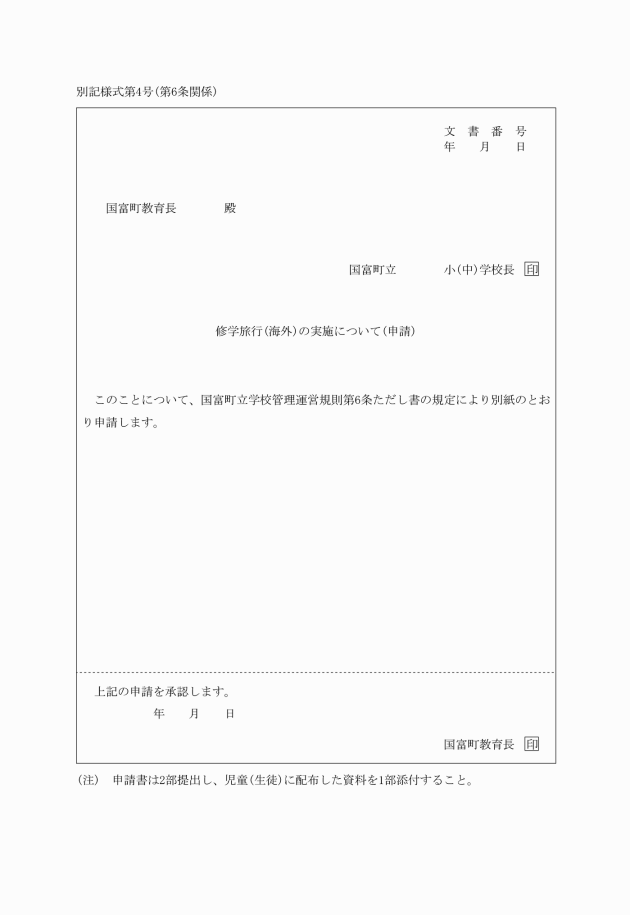 別記様式第4号(第6条関係)

文　書　番　号
年　　月　　日

国富町教育長　　　　殿

国富町立　　　　小(中)学校長 印

修学旅行(海外)の実施について(申請)

このことについて、国富町立学校管理運営規則第6条ただし書の規定により別紙のとおり申請します。

上記の申請を承認します。
年　　月　　日

国富町教育長 印

(注)　申請書は2部提出し、児童(生徒)に配布した資料を1部添付すること。